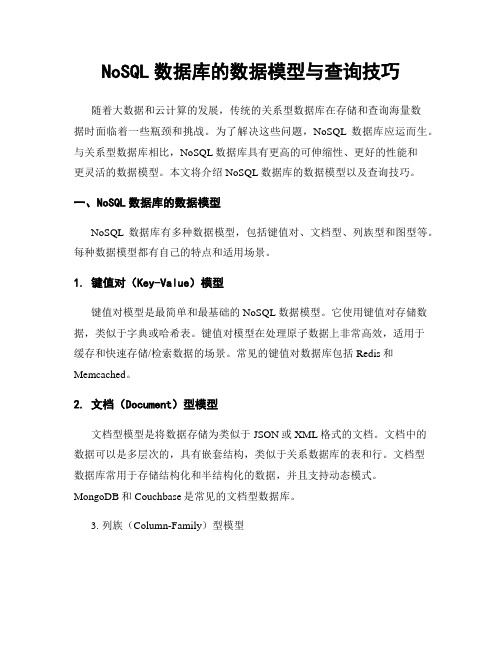 NoSQL 数据库的数据模型与查询技巧

随着大数据和云计算的发展，传统的关系型数据库在存储和查询海量数据时面临着一些瓶颈和挑战。为了解决这些问题，NoSQL 数据库应运而生。与关系型数据库相比，NoSQL 数据库具有更高的可伸缩性、更好的性能和更灵活的数据模型。本文将介绍 NoSQL 数据库的数据模型以及查询技巧。

一、NoSQL 数据库的数据模型

NoSQL 数据库有多种数据模型，包括键值对、文档型、列族型和图型等。每种数据模型都有自己的特点和适用场景。

1. 键值对（Key-Value）模型

键值对模型是最简单和最基础的 NoSQL 数据模型。它使用键值对存储数据，类似于字典或哈希表。键值对模型在处理原子数据上非常高效，适用于缓存和快速存储/检索数据的场景。常见的键值对数据库包括 Redis 和 Memcached。

2. 文档（Document）型模型

文档型模型是将数据存储为类似于 JSON 或 XML 格式的文档。文档中的数据可以是多层次的，具有嵌套结构，类似于关系数据库的表和行。文档型数据库常用于存储结构化和半结构化的数据，并且支持动态模式。MongoDB 和 Couchbase 是常见的文档型数据库。

3. 列族（Column-Family）型模型